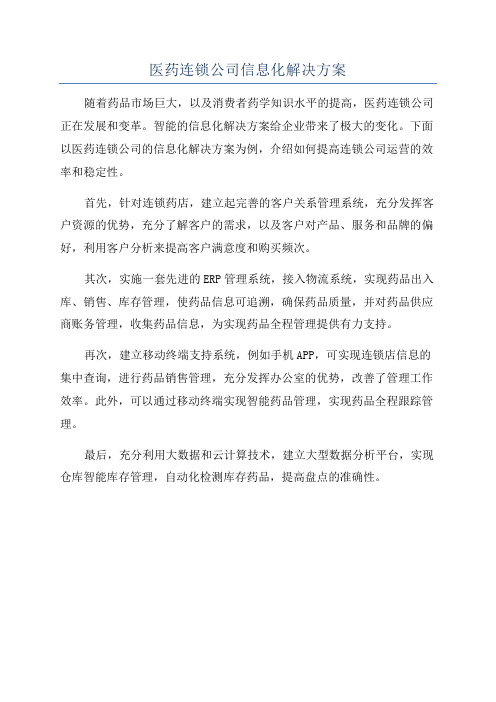 医药连锁公司信息化解决方案

随着药品市场巨大，以及消费者药学知识水平的提高，医药连锁公司正在发展和变革。智能的信息化解决方案给企业带来了极大的变化。下面以医药连锁公司的信息化解决方案为例，介绍如何提高连锁公司运营的效率和稳定性。

首先，针对连锁药店，建立起完善的客户关系管理系统，充分发挥客户资源的优势，充分了解客户的需求，以及客户对产品、服务和品牌的偏好，利用客户分析来提高客户满意度和购买频次。

其次，实施一套先进的ERP管理系统，接入物流系统，实现药品出入库、销售、库存管理，使药品信息可追溯，确保药品质量，并对药品供应商账务管理，收集药品信息，为实现药品全程管理提供有力支持。

再次，建立移动终端支持系统，例如手机APP，可实现连锁店信息的集中查询，进行药品销售管理，充分发挥办公室的优势，改善了管理工作效率。此外，可以通过移动终端实现智能药品管理，实现药品全程跟踪管理。

最后，充分利用大数据和云计算技术，建立大型数据分析平台，实现仓库智能库存管理，自动化检测库存药品，提高盘点的准确性。